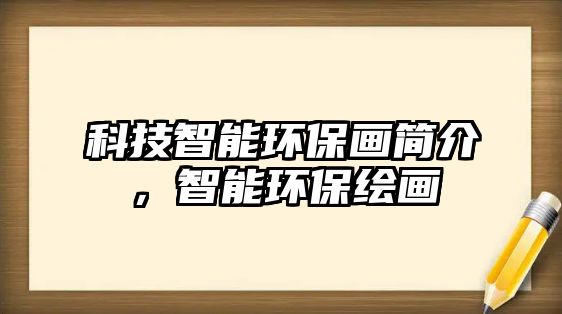 科技智能环保画简介，智能环保绘画